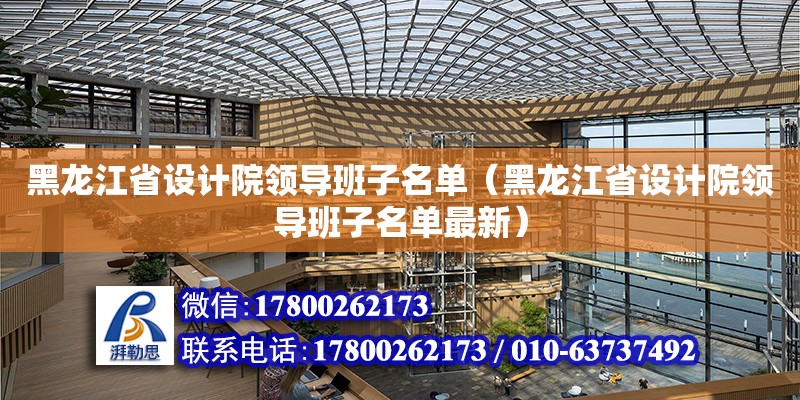 黑龙江省设计院领导班子名单（黑龙江省设计院领导班子名单最新）

湃勒思

微信：17800262173

联系电话：17800262173 / 010-63737492